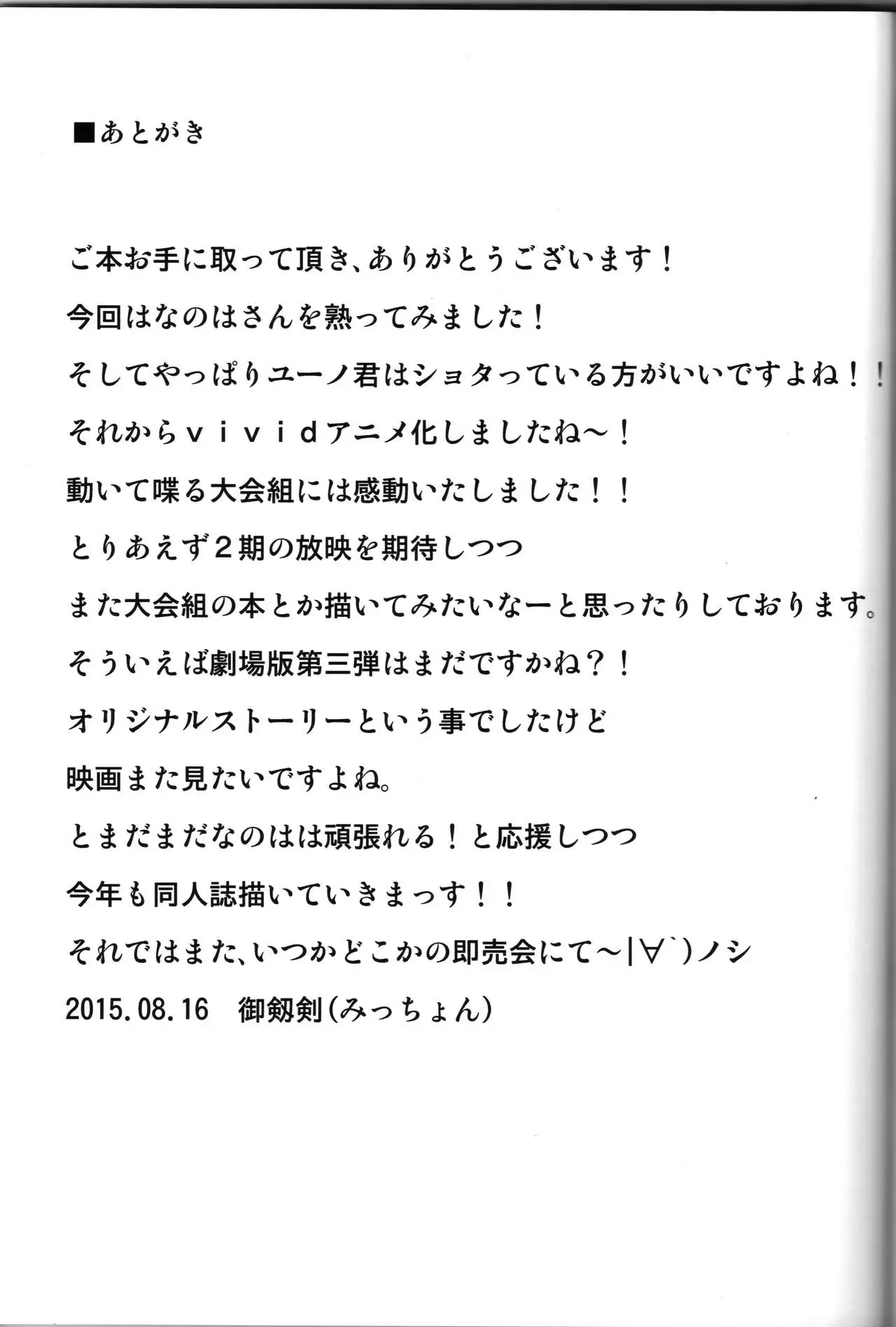 ■あとがき

ご本お手に取って頂き、ありがとうございます！

今回はなのはさんを熟ってみました！

そしてやっぱりユーノ君はショタっている方がいいですよね！！

それからｖｉｖｉｄアニメ化しましたね～！

動いて喋る大会組には感動いたしました！！

とりあえず２期の放映を期待しつつ

また大会組の本とか描いてみたいなーと思ったりしております。

そういえば劇場版第三弾はまだですかね？！

オリジナルストーリーという事でしたけど

映画また見たいですよね。

とまだまだなのはは頑張れる！と応援しつつ

今年も同人誌描いていきまっす！！

それではまた、いつかどこかの即売会にて～|∀`)ノシ

2015.08.16　御剱剣（みっちょん）